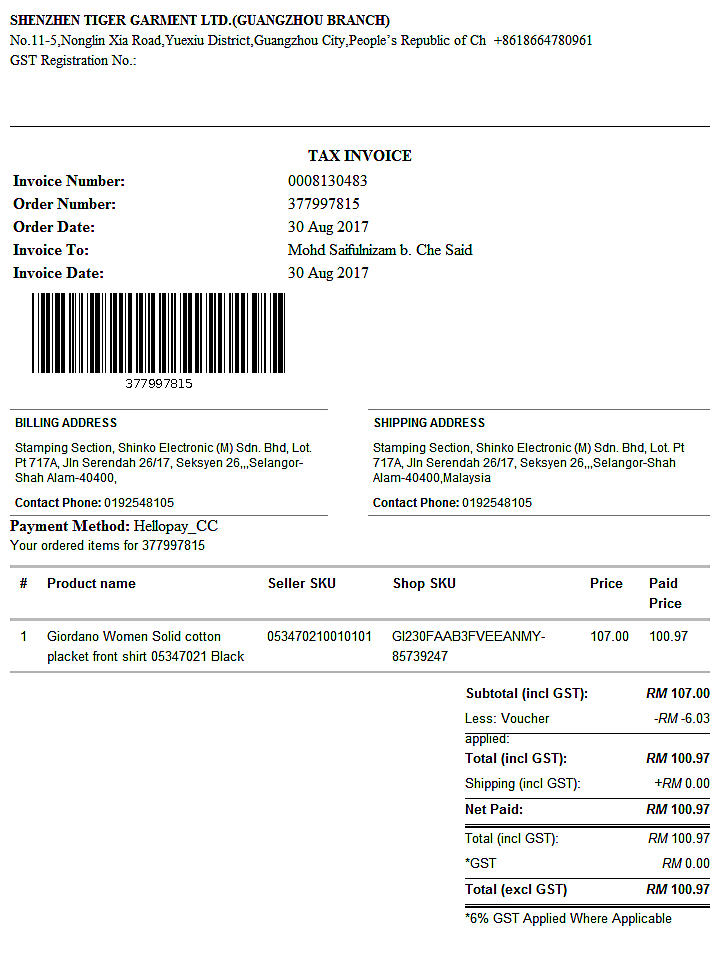 SHENZHEN TIGER GARMENT LTD.(GUANGZHOU BRANCH)
No.11-5,Nonglin Xia Road,Yuexiu District,Guangzhou City,People's Republic of Ch +8618664780961
GST Registration No.:

TAX INVOICE

Invoice Number: 0008130483
Order Number: 377997815
Order Date: 30 Aug 2017
Invoice To: Mohd Saifulnizam b. Che Said
Invoice Date: 30 Aug 2017

377997815

BILLING ADDRESS

Stamping Section, Shinko Electronic (M) Sdn. Bhd, Lot. Pt 717A, Jln Serendah 26/17, Seksyen 26,,,Selangor-Shah Alam-40400,

Contact Phone: 0192548105

SHIPPING ADDRESS

Stamping Section, Shinko Electronic (M) Sdn. Bhd, Lot. Pt 717A, Jln Serendah 26/17, Seksyen 26,,,Selangor-Shah Alam-40400,Malaysia

Contact Phone: 0192548105

Payment Method: Hellopay_CC
Your ordered items for 377997815

| # | Product name | Seller SKU | Shop SKU | Price | Paid Price |
|---|---|---|---|---|---|
| 1 | Giordano Women Solid cotton placket front shirt 05347021 Black | 053470210010101 | GI230FAAB3FVEEANMY-85739247 | 107.00 | 100.97 |

Subtotal (incl GST): RM 107.00
Less: Voucher applied: -RM -6.03
Total (incl GST): RM 100.97
Shipping (incl GST): +RM 0.00
Net Paid: RM 100.97
Total (incl GST): RM 100.97
*GST RM 0.00
Total (excl GST) RM 100.97
*6% GST Applied Where Applicable